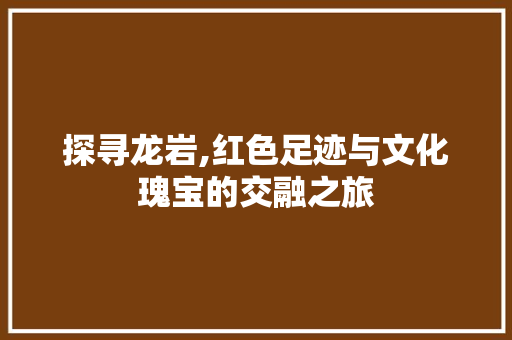 探寻龙岩,红色足迹与文化瑰宝的交融之旅